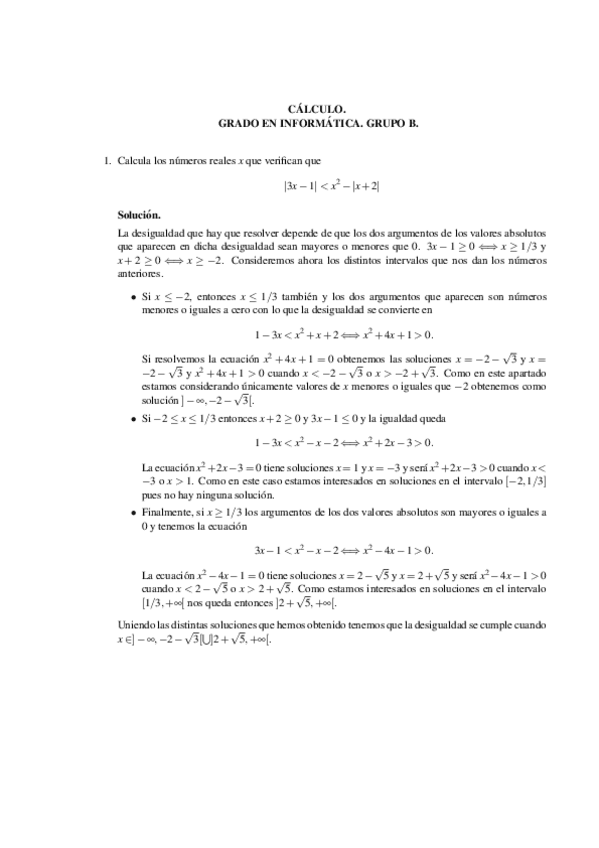 CÁLCULO.
GRADO EN INFORMÁTICA. GRUPO B.

1. Calcula los números reales $x$ que verifican que

$|3x-1| < x^2 - |x+2|$

**Solución.**

La desigualdad que hay que resolver depende de que los dos argumentos de los valores absolutos que aparecen en dicha desigualdad sean mayores o menores que 0. $3x-1 \geq 0 \iff x \geq 1/3$ y $x+2 \geq 0 \iff x \geq -2$. Consideremos ahora los distintos intervalos que nos dan los números anteriores.

• Si $x \leq -2$, entonces $x \leq 1/3$ también y los dos argumentos que aparecen son números menores o iguales a cero con lo que la desigualdad se convierte en

$1-3x < x^2+x+2 \iff x^2+4x+1 > 0.$

Si resolvemos la ecuación $x^2+4x+1=0$ obtenemos las soluciones $x=-2-\sqrt{3}$ y $x=-2-\sqrt{3}$ y $x^2+4x+1>0$ cuando $x<-2-\sqrt{3}$ o $x>-2+\sqrt{3}$. Como en este apartado estamos considerando únicamente valores de $x$ menores o iguales que $-2$ obtenemos como solución $]-\infty,-2-\sqrt{3}[$.

• Si $-2 \leq x \leq 1/3$ entonces $x+2 \geq 0$ y $3x-1 \leq 0$ y la igualdad queda

$1-3x < x^2-x-2 \iff x^2+2x-3 > 0.$

La ecuación $x^2+2x-3=0$ tiene soluciones $x=1$ y $x=-3$ y será $x^2+2x-3>0$ cuando $x<-3$ o $x>1$. Como en este caso estamos interesados en soluciones en el intervalo $[-2,1/3]$ pues no hay ninguna solución.

• Finalmente, si $x \geq 1/3$ los argumentos de los dos valores absolutos son mayores o iguales a 0 y tenemos la ecuación

$3x-1 < x^2-x-2 \iff x^2-4x-1 > 0.$

La ecuación $x^2-4x-1=0$ tiene soluciones $x=2-\sqrt{5}$ y $x=2+\sqrt{5}$ y será $x^2-4x-1>0$ cuando $x<2-\sqrt{5}$ o $x>2+\sqrt{5}$. Como estamos interesados en soluciones en el intervalo $[1/3,+\infty[$ nos queda entonces $]2+\sqrt{5},+\infty[$.

Uniendo las distintas soluciones que hemos obtenido tenemos que la desigualdad se cumple cuando $x \in ]-\infty,-2-\sqrt{3}[\bigcup]2+\sqrt{5},+\infty[$.